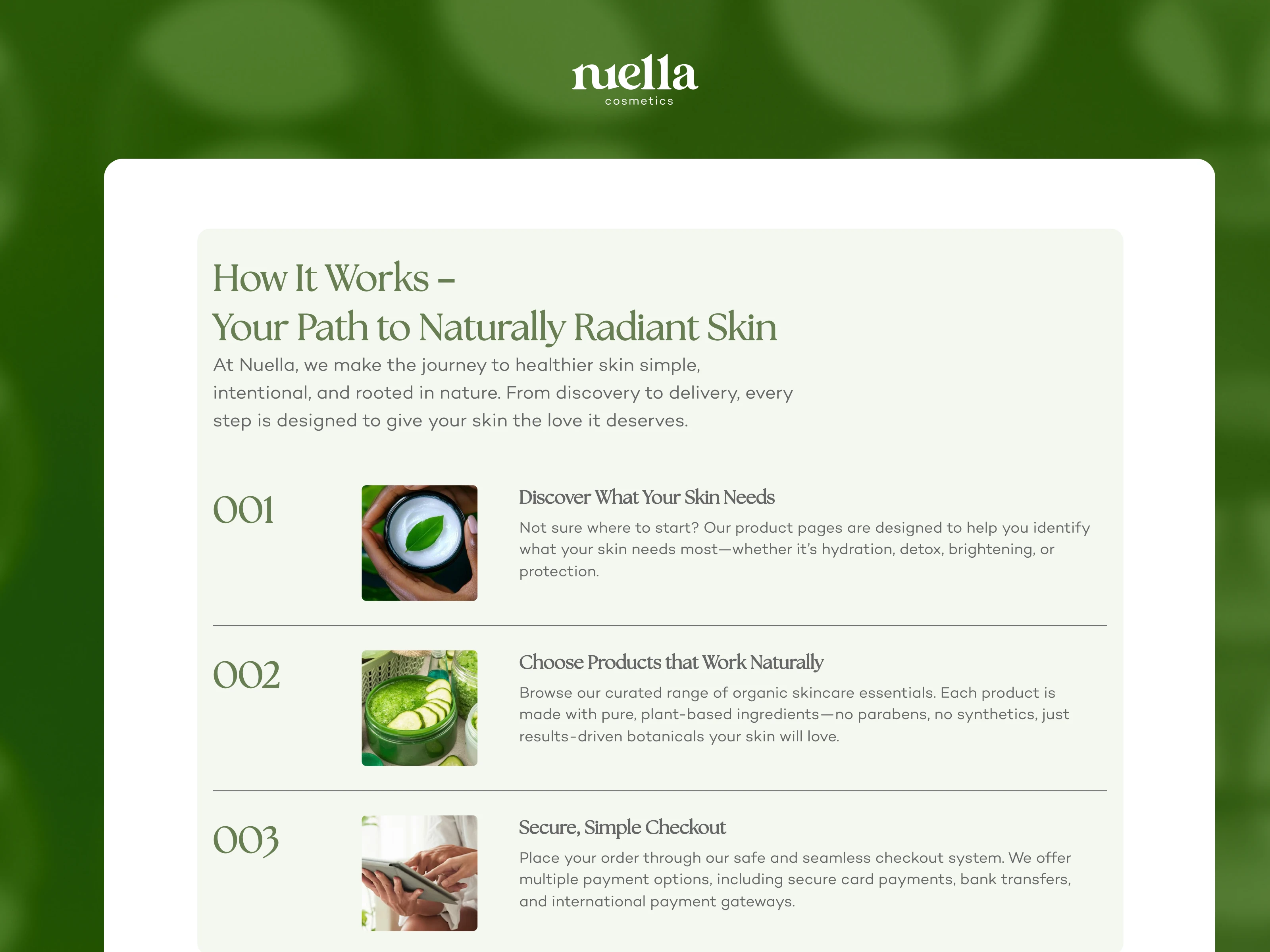 nuella
cosmetics

How It Works -
Your Path to Naturally Radiant Skin

At Nuella, we make the journey to healthier skin simple, intentional, and rooted in nature. From discovery to delivery, every step is designed to give your skin the love it deserves.

001

Discover What Your Skin Needs

Not sure where to start? Our product pages are designed to help you identify what your skin needs most—whether it's hydration, detox, brightening, or protection.

002

Choose Products that Work Naturally

Browse our curated range of organic skincare essentials. Each product is made with pure, plant-based ingredients—no parabens, no synthetics, just results-driven botanicals your skin will love.

003

Secure, Simple Checkout

Place your order through our safe and seamless checkout system. We offer multiple payment options, including secure card payments, bank transfers, and international payment gateways.